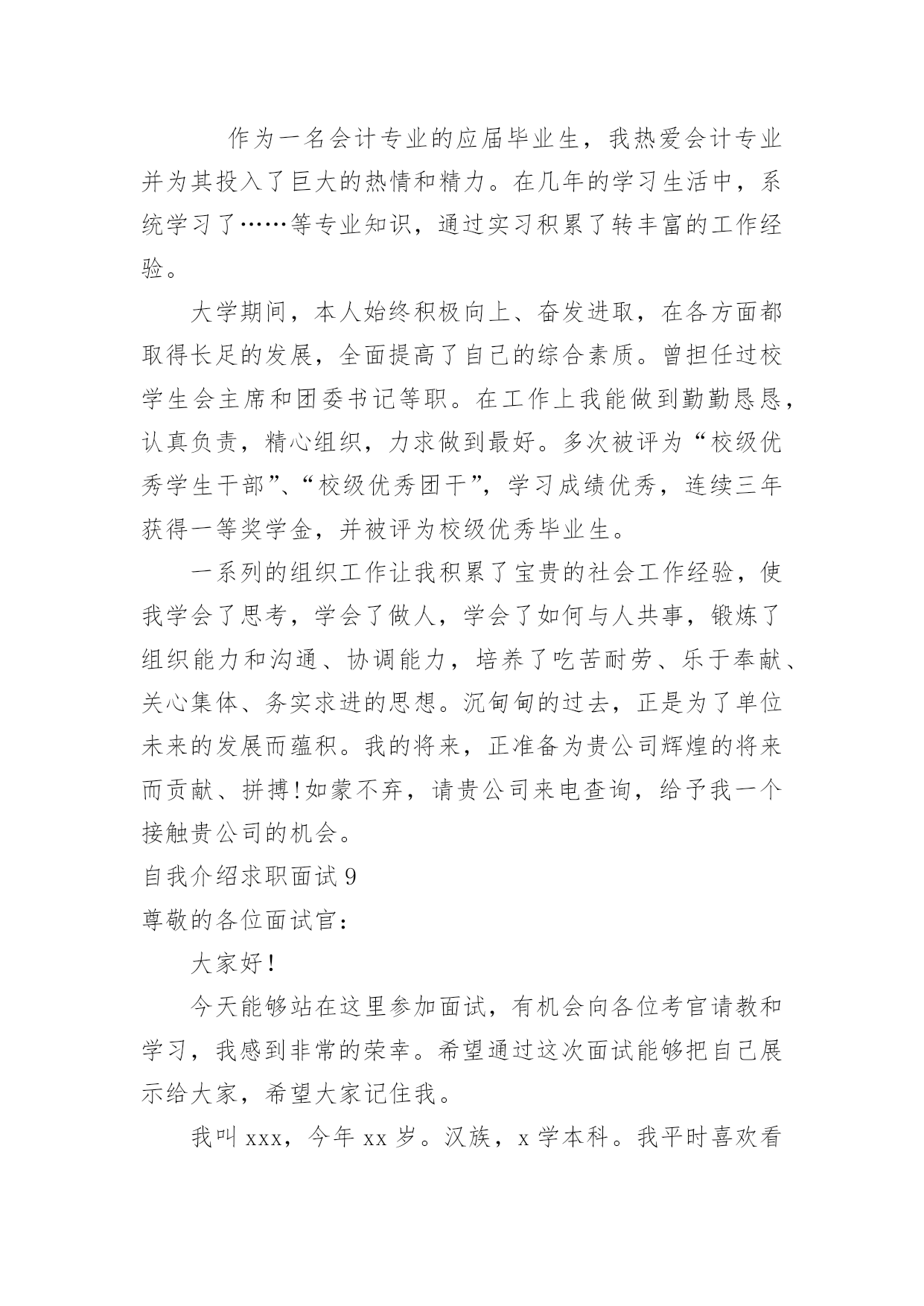 作为一名会计专业的应届毕业生，我热爱会计专业并为其投入了巨大的热情和精力。在几年的学习生活中，系统学习了……等专业知识，通过实习积累了转丰富的工作经验。

大学期间，本人始终积极向上、奋发进取，在各方面都取得长足的发展，全面提高了自己的综合素质。曾担任过校学生会主席和团委书记等职。在工作上我能做到勤勤恳恳，认真负责，精心组织，力求做到最好。多次被评为“校级优秀学生干部”、“校级优秀团干”，学习成绩优秀，连续三年获得一等奖学金，并被评为校级优秀毕业生。

一系列的组织工作让我积累了宝贵的社会工作经验，使我学会了思考，学会了做人，学会了如何与人共事，锻炼了组织能力和沟通、协调能力，培养了吃苦耐劳、乐于奉献、关心集体、务实求进的思想。沉甸甸的过去，正是为了单位未来的发展而蕴积。我的将来，正准备为贵公司辉煌的将来而贡献、拼搏!如蒙不弃，请贵公司来电查询，给予我一个接触贵公司的机会。

自我介绍求职面试 9

尊敬的各位面试官：

大家好!

今天能够站在这里参加面试，有机会向各位考官请教和学习，我感到非常的荣幸。希望通过这次面试能够把自己展示给大家，希望大家记住我。

我叫 xxx，今年 xx 岁。汉族，x 学本科。我平时喜欢看